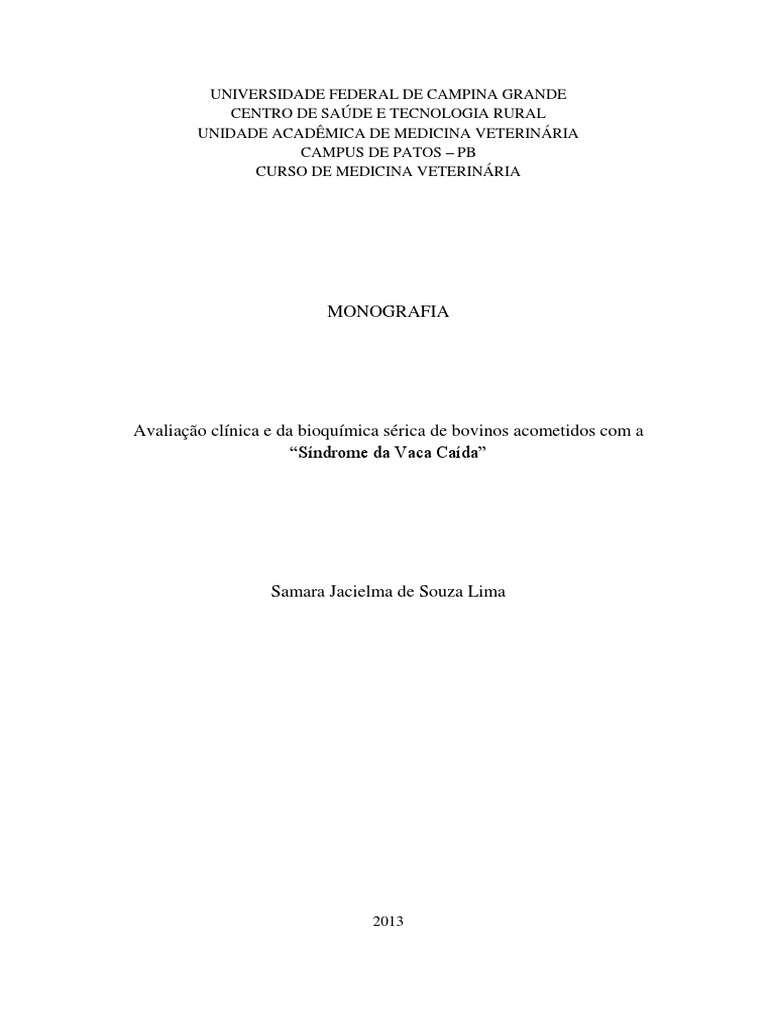 UNIVERSIDADE FEDERAL DE CAMPINA GRANDE
CENTRO DE SAÚDE E TECNOLOGIA RURAL
UNIDADE ACADÊMICA DE MEDICINA VETERINÁRIA
CAMPUS DE PATOS – PB
CURSO DE MEDICINA VETERINÁRIA

MONOGRAFIA

Avaliação clínica e da bioquímica sérica de bovinos acometidos com a
"Síndrome da Vaca Caída"

Samara Jacielma de Souza Lima

2013